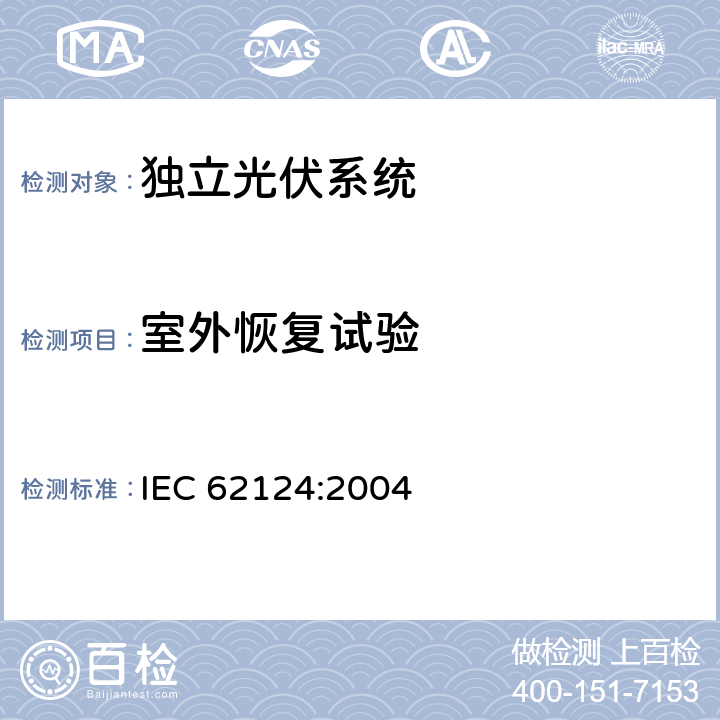 MA CNAS AL ilac-MRA

检测对象：独立光伏系统

检测项目：室外恢复试验

检测标准：IEC 62124:2004

百检
Baijiantest.com

做检测 上百检
400-151-7153